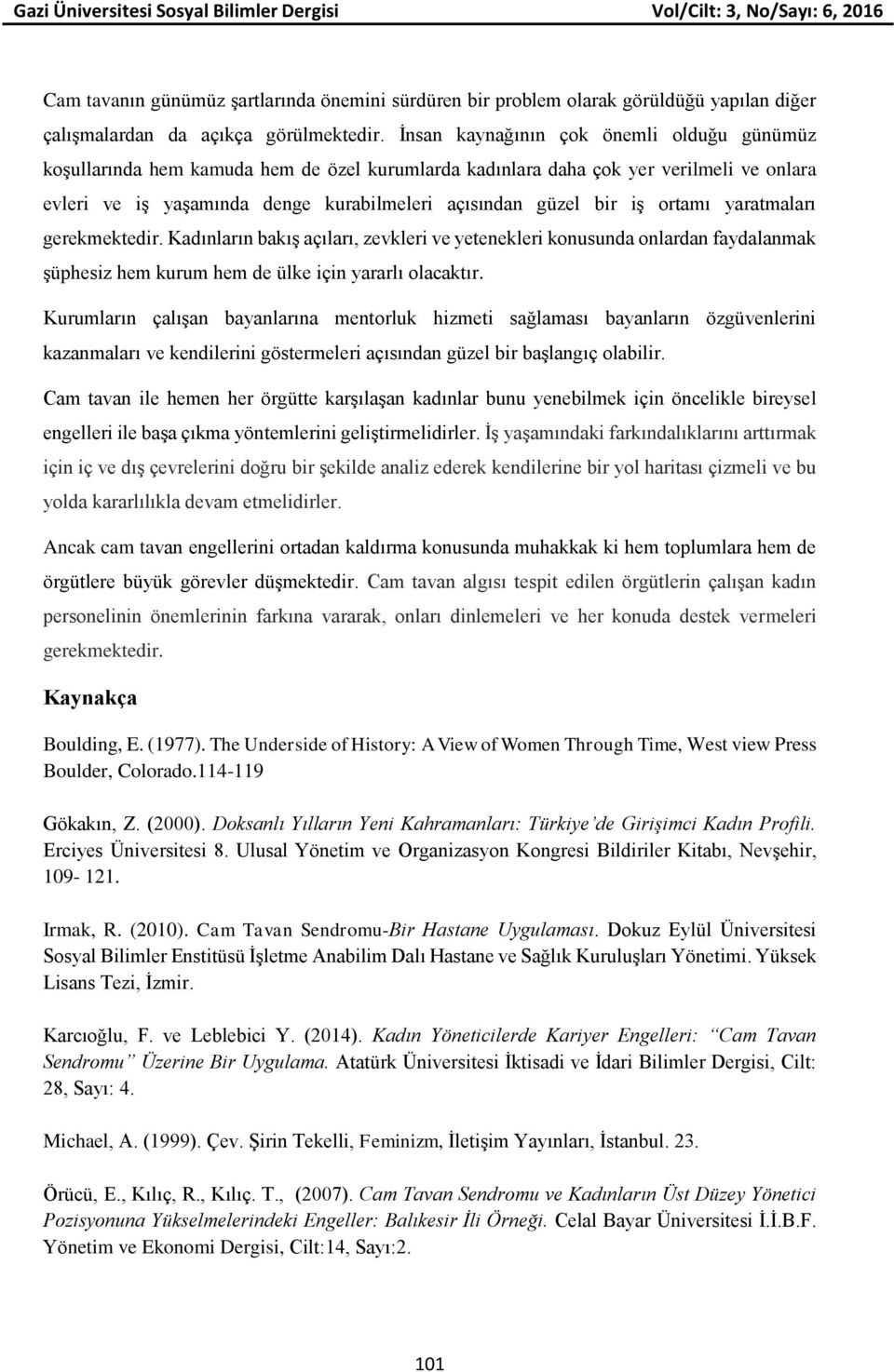 Gazi Üniversitesi Sosyal Bilimler Dergisi Vol/Cilt: 3, No/Sayı: 6, 2016

Cam tavanın günümüz şartlarında önemini sürdüren bir problem olarak görüldüğü yapılan diğer çalışmalardan da açıkça görülmektedir. İnsan kaynağının çok önemli olduğu günümüz koşullarında hem kamuda hem de özel kurumlarda kadınlara daha çok yer verilmeli ve onlara evleri ve iş yaşamında denge kurabilmeleri açısından güzel bir iş ortamı yaratmaları gerekmektedir. Kadınların bakış açıları, zevkleri ve yetenekleri konusunda onlardan faydalanmak şüphesiz hem kurum hem de ülke için yararlı olacaktır.

Kurumların çalışan bayanlarına mentorluk hizmeti sağlaması bayanların özgüvenlerini kazanmaları ve kendilerini göstermeleri açısından güzel bir başlangıç olabilir.

Cam tavan ile hemen her örgütte karşılaşan kadınlar bunu yenebilmek için öncelikle bireysel engelleri ile başa çıkma yöntemlerini geliştirmelidirler. İş yaşamındaki farkındalıklarını arttırmak için iç ve dış çevrelerini doğru bir şekilde analiz ederek kendilerine bir yol haritası çizmeli ve bu yolda kararlılıkla devam etmelidirler.

Ancak cam tavan engellerini ortadan kaldırma konusunda muhakkak ki hem toplumlara hem de örgütlere büyük görevler düşmektedir. Cam tavan algısı tespit edilen örgütlerin çalışan kadın personelinin önemlerinin farkına vararak, onları dinlemeleri ve her konuda destek vermeleri gerekmektedir.

Kaynakça

Boulding, E. (1977). The Underside of History: A View of Women Through Time, West view Press Boulder, Colorado.114-119

Gökakın, Z. (2000). Doksanlı Yılların Yeni Kahramanları: Türkiye'de Girişimci Kadın Profili. Erciyes Üniversitesi 8. Ulusal Yönetim ve Organizasyon Kongresi Bildiriler Kitabı, Nevşehir, 109- 121.

Irmak, R. (2010). Cam Tavan Sendromu-Bir Hastane Uygulaması. Dokuz Eylül Üniversitesi Sosyal Bilimler Enstitüsü İşletme Anabilim Dalı Hastane ve Sağlık Kuruluşları Yönetimi. Yüksek Lisans Tezi, İzmir.

Karcıoğlu, F. ve Leblebici Y. (2014). Kadın Yöneticilerde Kariyer Engelleri: "Cam Tavan Sendromu" Üzerine Bir Uygulama. Atatürk Üniversitesi İktisadi ve İdari Bilimler Dergisi, Cilt: 28, Sayı: 4.

Michael, A. (1999). Çev. Şirin Tekelli, Feminizm, İletişim Yayınları, İstanbul. 23.

Örücü, E., Kılıç, R., Kılıç. T., (2007). Cam Tavan Sendromu ve Kadınların Üst Düzey Yönetici Pozisyonuna Yükselmelerindeki Engeller: Balıkesir İli Örneği. Celal Bayar Üniversitesi İ.İ.B.F. Yönetim ve Ekonomi Dergisi, Cilt:14, Sayı:2.

101